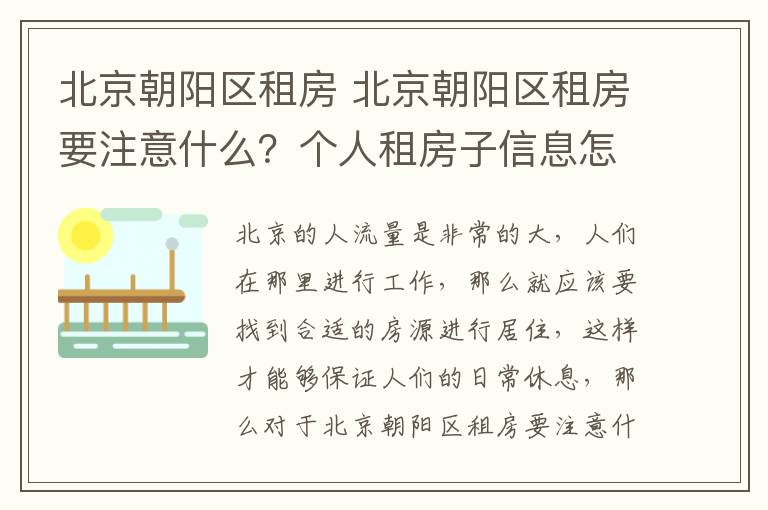 北京朝阳区租房 北京朝阳区租房要注意什么？个人租房子信息怎

北京的人流量是非常的大，人们在那里进行工作，那么就应该要找到合适的房源进行居住，这样才能够保证人们的日常休息，那么对于北京朝阳区租房要注意什